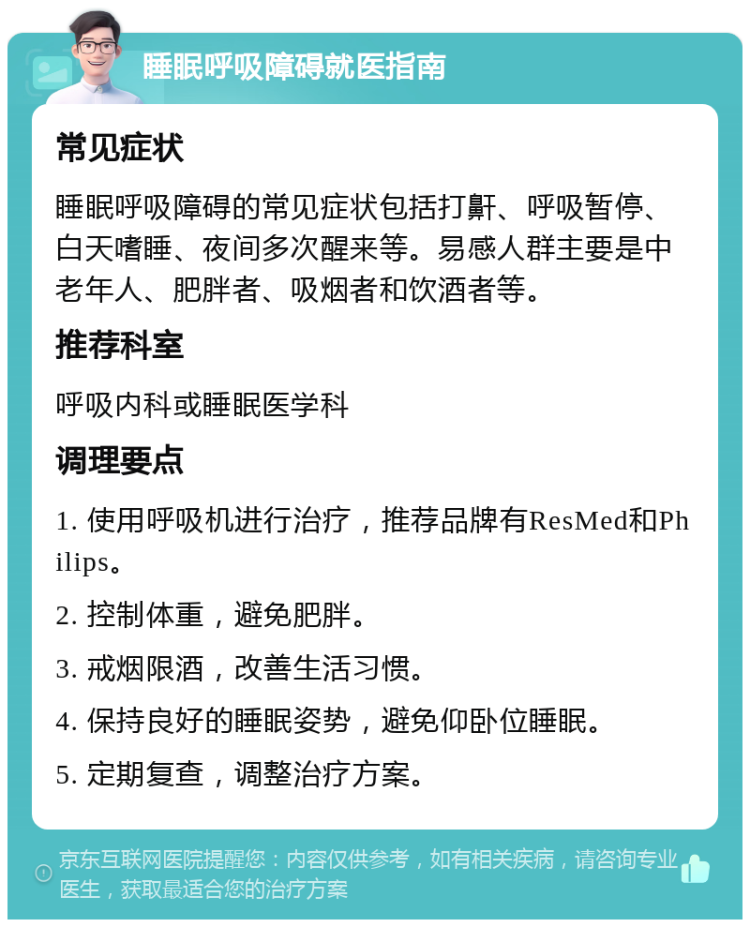 睡眠呼吸障碍就医指南

常见症状

睡眠呼吸障碍的常见症状包括打鼾、呼吸暂停、白天嗜睡、夜间多次醒来等。易感人群主要是中老年人、肥胖者、吸烟者和饮酒者等。

推荐科室

呼吸内科或睡眠医学科

调理要点

1. 使用呼吸机进行治疗，推荐品牌有ResMed和Philips。

2. 控制体重，避免肥胖。

3. 戒烟限酒，改善生活习惯。

4. 保持良好的睡眠姿势，避免仰卧位睡眠。

5. 定期复查，调整治疗方案。

京东互联网医院提醒您：内容仅供参考，如有相关疾病，请咨询专业医生，获取最适合您的治疗方案